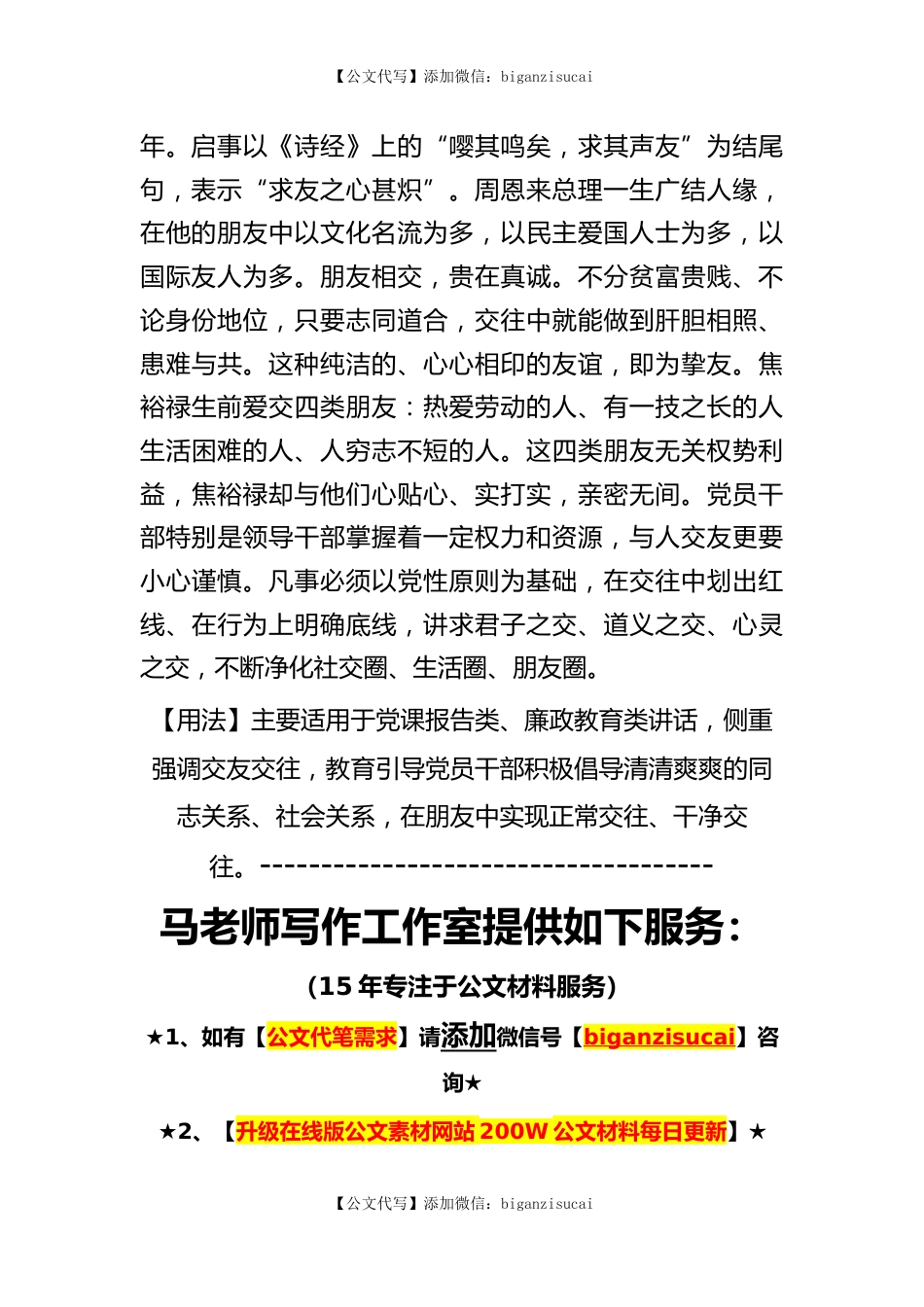 【公文代写】添加微信：biganzisucai

年。启事以《诗经》上的“嘤其鸣矣，求其声友”为结尾句，表示“求友之心甚炽”。周恩来总理一生广结人缘，在他的朋友中以文化名流为多，以民主爱国人士为多，以国际友人为多。朋友相交，贵在真诚。不分贫富贵贱、不论身份地位，只要志同道合，交往中就能做到肝胆相照、患难与共。这种纯洁的、心心相印的友谊，即为挚友。焦裕禄生前爱交四类朋友：热爱劳动的人、有一技之长的人生活困难的人、人穷志不短的人。这四类朋友无关权势利益，焦裕禄却与他们心贴心、实打实，亲密无间。党员干部特别是领导干部掌握着一定权力和资源，与人交友更要小心谨慎。凡事必须以党性原则为基础，在交往中划出红线、在行为上明确底线，讲求君子之交、道义之交、心灵之交，不断净化社交圈、生活圈、朋友圈。

【用法】主要适用于党课报告类、廉政教育类讲话，侧重强调交友交往，教育引导党员干部积极倡导清清爽爽的同志关系、社会关系，在朋友中实现正常交往、干净交往。-------------------------------------

马老师写作工作室提供如下服务：

（15 年专注于公文材料服务）

★1、如有【公文代笔需求】请添加微信号【biganzisucai】咨询★

★2、【升级在线版公文素材网站 200W 公文材料每日更新】★

【公文代写】添加微信：biganzisucai